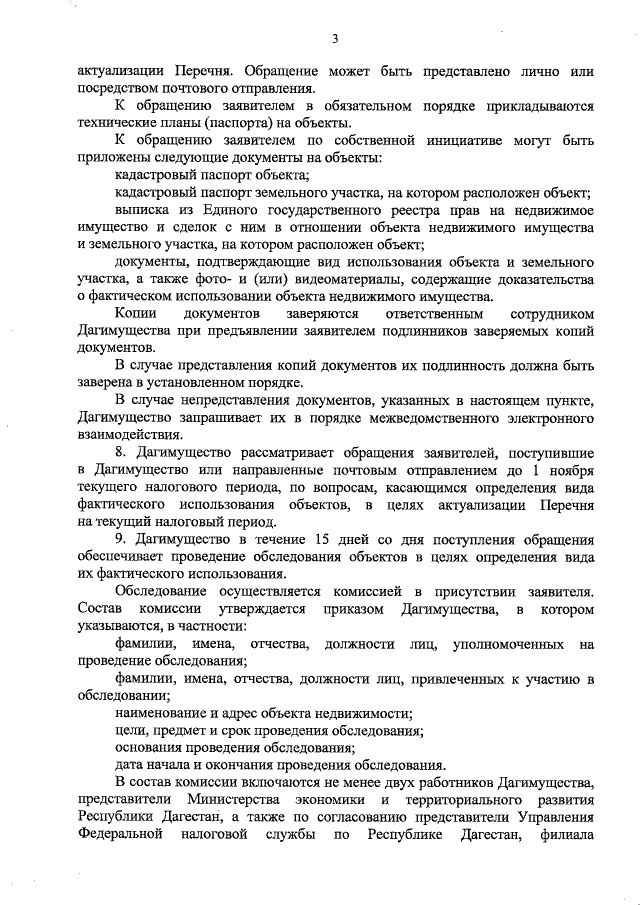 3

актуализации Перечня. Обращение может быть представлено лично или посредством почтового отправления.

К обращению заявителем в обязательном порядке прикладываются технические планы (паспорта) на объекты.

К обращению заявителем по собственной инициативе могут быть приложены следующие документы на объекты:

кадастровый паспорт объекта;

кадастровый паспорт земельного участка, на котором расположен объект;

выписка из Единого государственного реестра прав на недвижимое имущество и сделок с ним в отношении объекта недвижимого имущества и земельного участка, на котором расположен объект;

документы, подтверждающие вид использования объекта и земельного участка, а также фото- и (или) видеоматериалы, содержащие доказательства о фактическом использовании объекта недвижимого имущества.

Копии документов заверяются ответственным сотрудником Дагимущества при предъявлении заявителем подлинников заверяемых копий документов.

В случае представления копий документов их подлинность должна быть заверена в установленном порядке.

В случае непредставления документов, указанных в настоящем пункте, Дагимущество запрашивает их в порядке межведомственного электронного взаимодействия.

8. Дагимущество рассматривает обращения заявителей, поступившие в Дагимущество или направленные почтовым отправлением до 1 ноября текущего налогового периода, по вопросам, касающимся определения вида фактического использования объектов, в целях актуализации Перечня на текущий налоговый период.

9. Дагимущество в течение 15 дней со дня поступления обращения обеспечивает проведение обследования объектов в целях определения вида их фактического использования.

Обследование осуществляется комиссией в присутствии заявителя. Состав комиссии утверждается приказом Дагимущества, в котором указываются, в частности:

фамилии, имена, отчества, должности лиц, уполномоченных на проведение обследования;

фамилии, имена, отчества, должности лиц, привлеченных к участию в обследовании;

наименование и адрес объекта недвижимости;

цели, предмет и срок проведения обследования;

основания проведения обследования;

дата начала и окончания проведения обследования.

В состав комиссии включаются не менее двух работников Дагимущества, представители Министерства экономики и территориального развития Республики Дагестан, а также по согласованию представители Управления Федеральной налоговой службы по Республике Дагестан, филиала